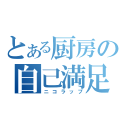 とある厨房の
自己満足
ニコラップ